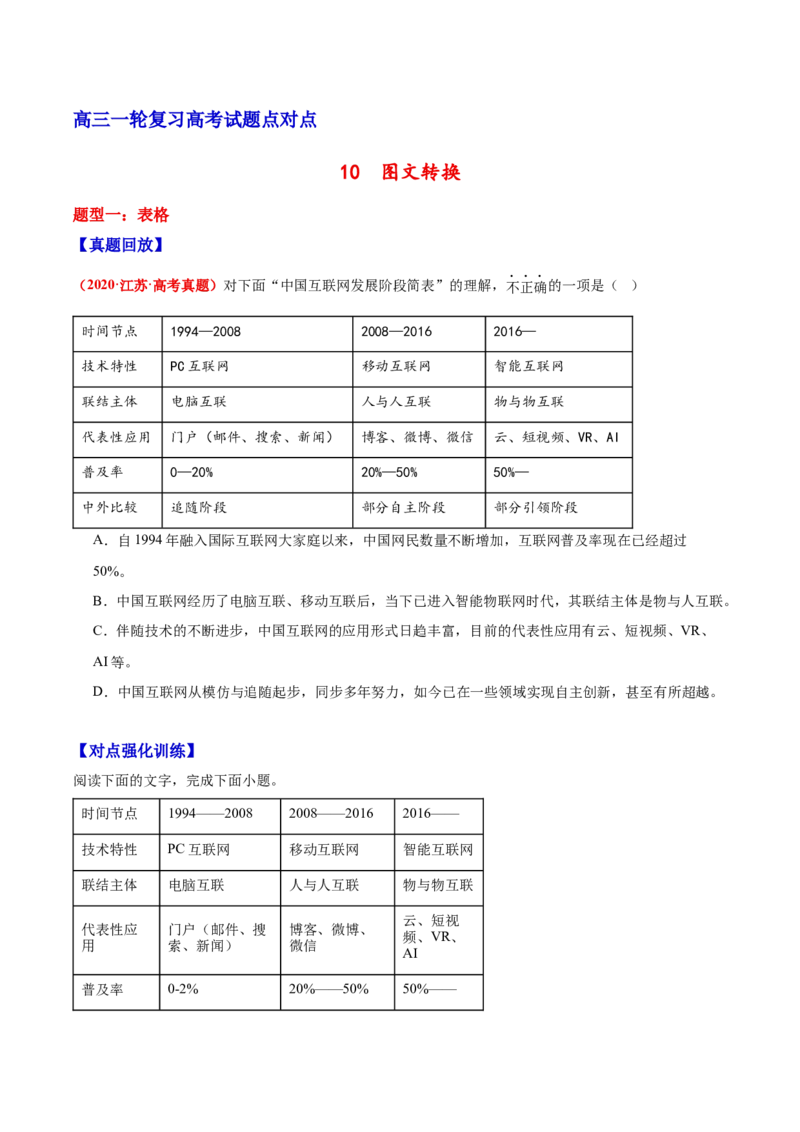 高三一轮复习高考试题点对点

10 图文转换

题型一：表格

【真题回放】

（2020·江苏·高考真题）对下面“中国互联网发展阶段简表”的理解，不正确的一项是（ ）

| 时间节点 | 1994—2008 | 2008—2016 | 2016— |
|---|---|---|---|
| 技术特性 | PC互联网 | 移动互联网 | 智能互联网 |
| 联结主体 | 电脑互联 | 人与人互联 | 物与物互联 |
| 代表性应用 | 门户（邮件、搜索、新闻） | 博客、微博、微信 | 云、短视频、VR、AI |
| 普及率 | 0—20% | 20%—50% | 50%— |
| 中外比较 | 追随阶段 | 部分自主阶段 | 部分引领阶段 |

A．自1994年融入国际互联网大家庭以来，中国网民数量不断增加，互联网普及率现在已经超过50%。

B．中国互联网经历了电脑互联、移动互联后，当下已进入智能物联网时代，其联结主体是物与人互联。

C．伴随技术的不断进步，中国互联网的应用形式日趋丰富，目前的代表性应用有云、短视频、VR、AI等。

D．中国互联网从模仿与追随起步，同步多年努力，如今已在一些领域实现自主创新，甚至有所超越。

【对点强化训练】

阅读下面的文字，完成下面小题。

| 时间节点 | 1994——2008 | 2008——2016 | 2016—— |
|---|---|---|---|
| 技术特性 | PC互联网 | 移动互联网 | 智能互联网 |
| 联结主体 | 电脑互联 | 人与人互联 | 物与物互联 |
| 代表性应用 | 门户（邮件、搜索、新闻） | 博客、微博、微信 | 云、短视频、VR、AI |
| 普及率 | 0-2% | 20%——50% | 50%—— |